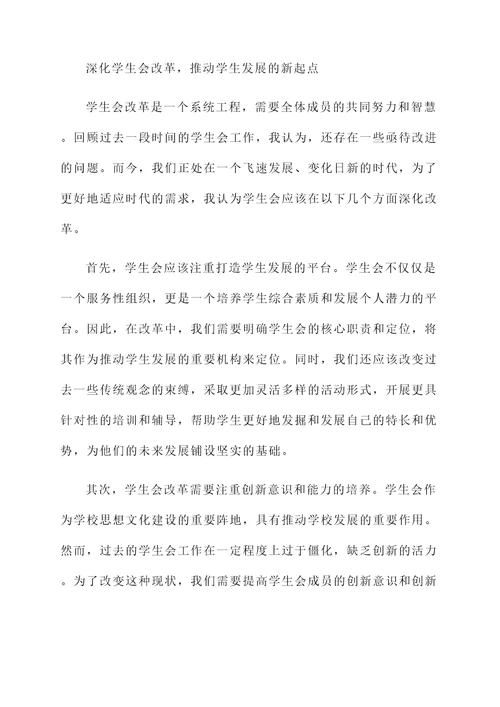 深化学生会改革，推动学生发展的新起点

学生会改革是一个系统工程，需要全体成员的共同努力和智慧。回顾过去一段时间的学生会工作，我认为，还存在一些亟待改进的问题。而今，我们正处在一个飞速发展、变化日新的时代，为了更好地适应时代的需求，我认为学生会应该在以下几个方面深化改革。

首先，学生会应该注重打造学生发展的平台。学生会不仅仅是一个服务性组织，更是一个培养学生综合素质和发展个人潜力的平台。因此，在改革中，我们需要明确学生会的核心职责和定位，将其作为推动学生发展的重要机构来定位。同时，我们还应该改变过去一些传统观念的束缚，采取更加灵活多样的活动形式，开展更具针对性的培训和辅导，帮助学生更好地发掘和发展自己的特长和优势，为他们的未来发展铺设坚实的基础。

其次，学生会改革需要注重创新意识和能力的培养。学生会作为学校思想文化建设的重要阵地，具有推动学校发展的重要作用。然而，过去的学生会工作在一定程度上过于僵化，缺乏创新的活力。为了改变这种现状，我们需要提高学生会成员的创新意识和创新